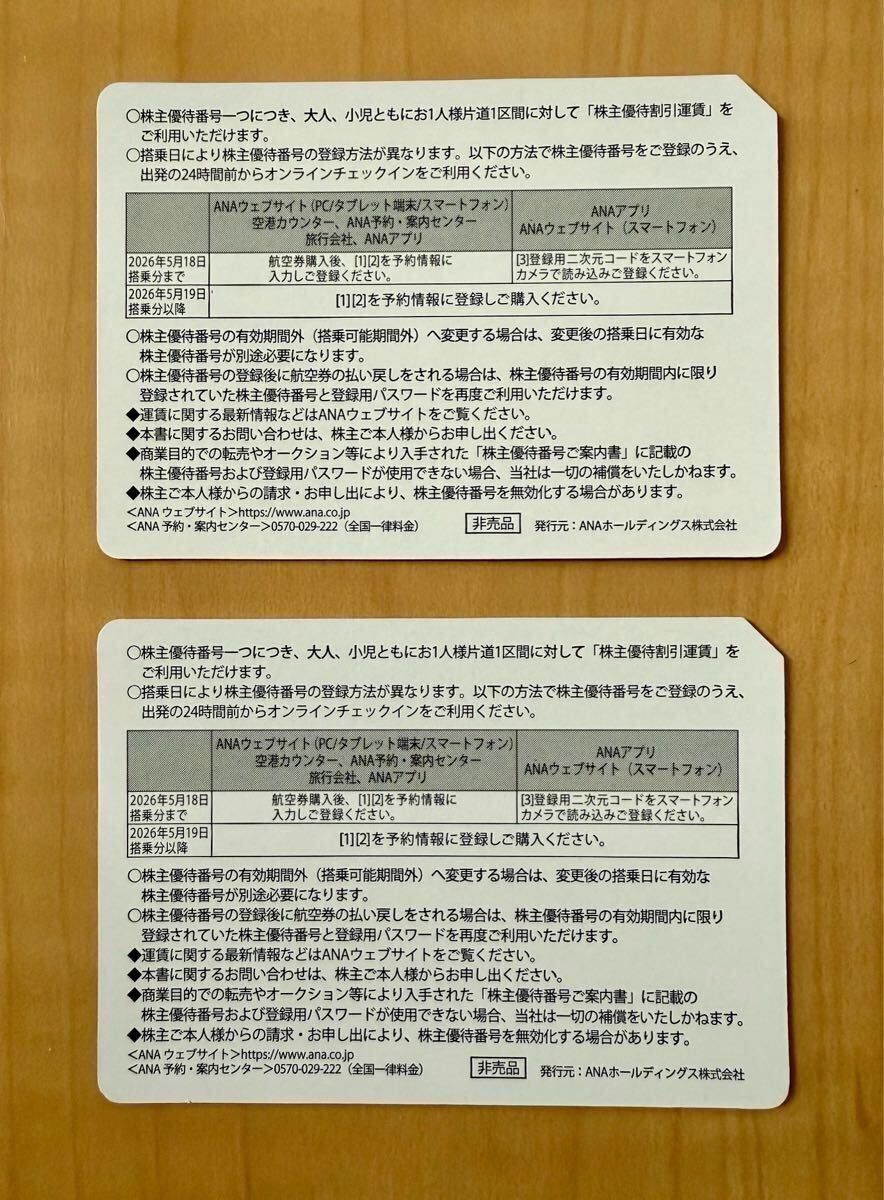 ○株主優待番号一つにつき、大人、小児ともにお1人様片道1区間に対して「株主優待割引運賃」をご利用いただけます。
○搭乗日により株主優待番号の登録方法が異なります。以下の方法で株主優待番号をご登録のうえ、出発の24時間前からオンラインチェックインをご利用ください。

| | ANAウェブサイト(PC/タブレット端末/スマートフォン) 空港カウンター、ANA予約・案内センター 旅行会社、ANAアプリ | ANAアプリ ANAウェブサイト（スマートフォン） |
|---|---|---|
| 2026年5月18日搭乗分まで | 航空券購入後、[1][2]を予約情報に入力しご登録ください。 | [3]登録用二次元コードをスマートフォンカメラで読み込みご登録ください。 |
| 2026年5月19日搭乗分以降 | [1][2]を予約情報に登録しご購入ください。 | |

○株主優待番号の有効期間外（搭乗可能期間外）へ変更する場合は、変更後の搭乗日に有効な株主優待番号が別途必要になります。
○株主優待番号の登録後に航空券の払い戻しをされる場合は、株主優待番号の有効期間内に限り登録されていた株主優待番号と登録用パスワードを再度ご利用いただけます。
◆運賃に関する最新情報などはANAウェブサイトをご覧ください。
◆本書に関するお問い合わせは、株主ご本人様からお申し出ください。
◆商業目的での転売やオークション等により入手された「株主優待番号ご案内書」に記載の株主優待番号および登録用パスワードが使用できない場合、当社は一切の補償をいたしかねます。
◆株主ご本人様からの請求・お申し出により、株主優待番号を無効化する場合があります。
<ANA ウェブサイト>https://www.ana.co.jp
<ANA 予約・案内センター>0570-029-222（全国一律料金）
非売品 発行元：ANAホールディングス株式会社

○株主優待番号一つにつき、大人、小児ともにお1人様片道1区間に対して「株主優待割引運賃」をご利用いただけます。
○搭乗日により株主優待番号の登録方法が異なります。以下の方法で株主優待番号をご登録のうえ、出発の24時間前からオンラインチェックインをご利用ください。

| | ANAウェブサイト(PC/タブレット端末/スマートフォン) 空港カウンター、ANA予約・案内センター 旅行会社、ANAアプリ | ANAアプリ ANAウェブサイト（スマートフォン） |
|---|---|---|
| 2026年5月18日搭乗分まで | 航空券購入後、[1][2]を予約情報に入力しご登録ください。 | [3]登録用二次元コードをスマートフォンカメラで読み込みご登録ください。 |
| 2026年5月19日搭乗分以降 | [1][2]を予約情報に登録しご購入ください。 | |

○株主優待番号の有効期間外（搭乗可能期間外）へ変更する場合は、変更後の搭乗日に有効な株主優待番号が別途必要になります。
○株主優待番号の登録後に航空券の払い戻しをされる場合は、株主優待番号の有効期間内に限り登録されていた株主優待番号と登録用パスワードを再度ご利用いただけます。
◆運賃に関する最新情報などはANAウェブサイトをご覧ください。
◆本書に関するお問い合わせは、株主ご本人様からお申し出ください。
◆商業目的での転売やオークション等により入手された「株主優待番号ご案内書」に記載の株主優待番号および登録用パスワードが使用できない場合、当社は一切の補償をいたしかねます。
◆株主ご本人様からの請求・お申し出により、株主優待番号を無効化する場合があります。
<ANA ウェブサイト>https://www.ana.co.jp
<ANA 予約・案内センター>0570-029-222（全国一律料金）
非売品 発行元：ANAホールディングス株式会社